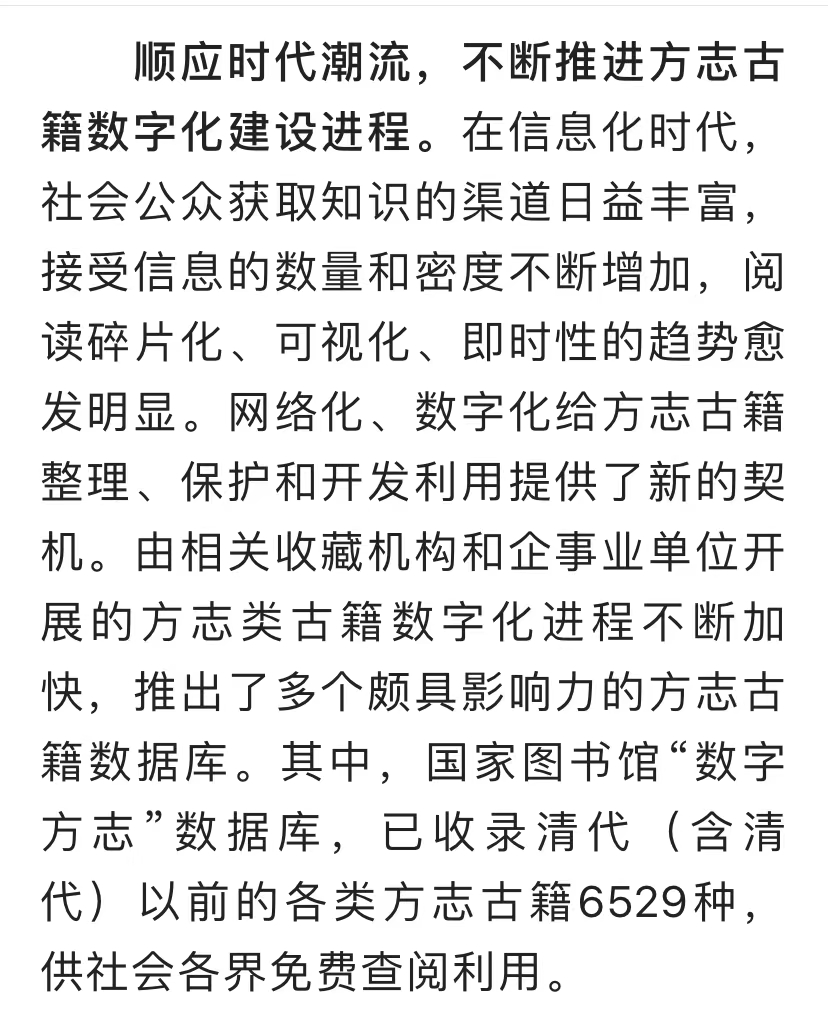 顺应时代潮流，不断推进方志古籍数字化建设进程。在信息化时代，社会公众获取知识的渠道日益丰富，接受信息的数量和密度不断增加，阅读碎片化、可视化、即时性的趋势愈发明显。网络化、数字化给方志古籍整理、保护和开发利用提供了新的契机。由相关收藏机构和企事业单位开展的方志类古籍数字化进程不断加快，推出了多个颇具影响力的方志古籍数据库。其中，国家图书馆“数字方志”数据库，已收录清代（含清代）以前的各类方志古籍6529种，供社会各界免费查阅利用。